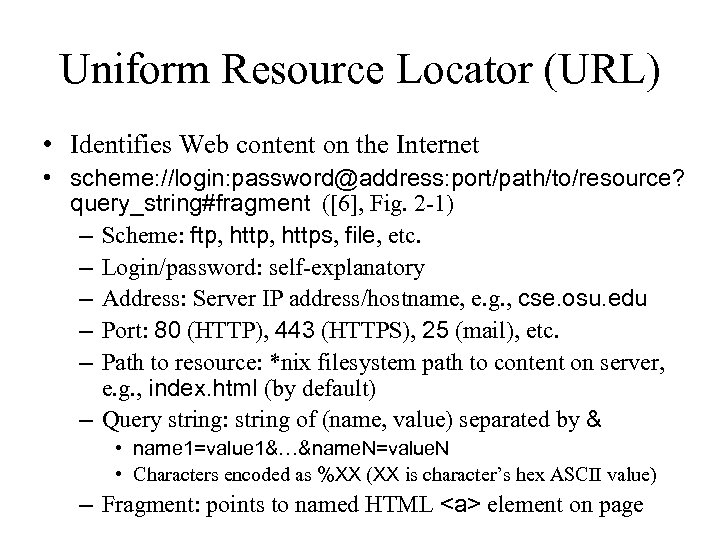 Uniform Resource Locator (URL)

• Identifies Web content on the Internet
• scheme://login:password@address:port/path/to/resource?query_string#fragment ([6], Fig. 2-1)
– Scheme: ftp, http, https, file, etc.
– Login/password: self-explanatory
– Address: Server IP address/hostname, e.g., cse.osu.edu
– Port: 80 (HTTP), 443 (HTTPS), 25 (mail), etc.
– Path to resource: *nix filesystem path to content on server, e.g., index.html (by default)
– Query string: string of (name, value) separated by &
• name1=value1&…&nameN=valueN
• Characters encoded as %XX (XX is character's hex ASCII value)
– Fragment: points to named HTML <a> element on page